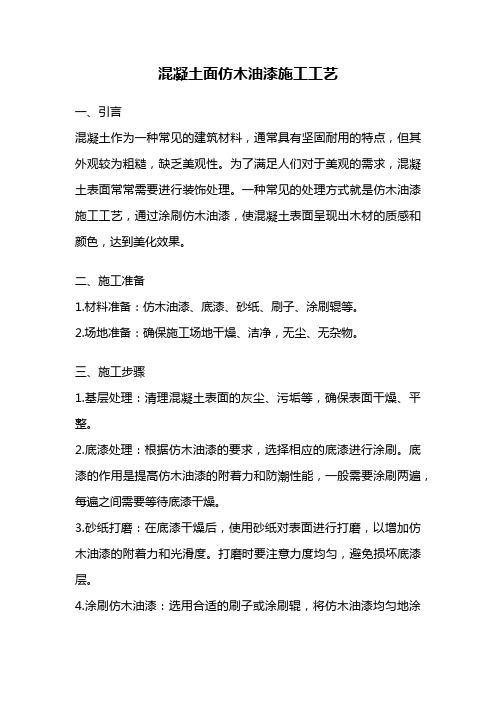 混凝土面仿木油漆施工工艺

一、引言

混凝土作为一种常见的建筑材料，通常具有坚固耐用的特点，但其外观较为粗糙，缺乏美观性。为了满足人们对于美观的需求，混凝土表面常常需要进行装饰处理。一种常见的处理方式就是仿木油漆施工工艺，通过涂刷仿木油漆，使混凝土表面呈现出木材的质感和颜色，达到美化效果。

二、施工准备

1.材料准备：仿木油漆、底漆、砂纸、刷子、涂刷辊等。

2.场地准备：确保施工场地干燥、洁净，无尘、无杂物。

三、施工步骤

1.基层处理：清理混凝土表面的灰尘、污垢等，确保表面干燥、平整。

2.底漆处理：根据仿木油漆的要求，选择相应的底漆进行涂刷。底漆的作用是提高仿木油漆的附着力和防潮性能，一般需要涂刷两遍，每遍之间需要等待底漆干燥。

3.砂纸打磨：在底漆干燥后，使用砂纸对表面进行打磨，以增加仿木油漆的附着力和光滑度。打磨时要注意力度均匀，避免损坏底漆层。

4.涂刷仿木油漆：选用合适的刷子或涂刷辊，将仿木油漆均匀地涂